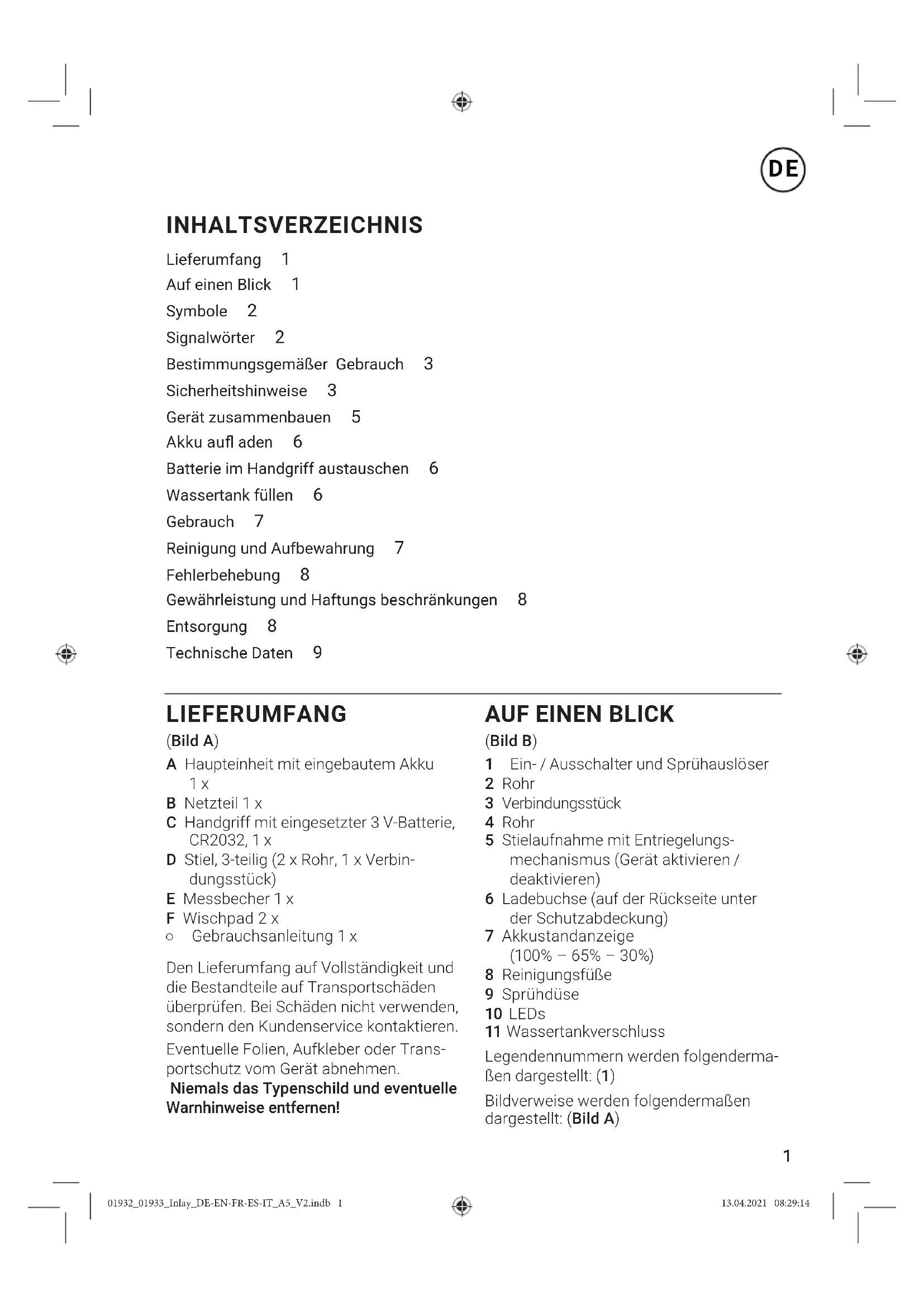 DE

INHALTSVERZEICHNIS

Lieferumfang 1
Auf einen Blick 1
Symbole 2
Signalwörter 2
Bestimmungsgemäßer Gebrauch 3
Sicherheitshinweise 3
Gerät zusammenbauen 5
Akku aufl aden 6
Batterie im Handgriff austauschen 6
Wassertank füllen 6
Gebrauch 7
Reinigung und Aufbewahrung 7
Fehlerbehebung 8
Gewährleistung und Haftungs beschränkungen 8
Entsorgung 8
Technische Daten 9

LIEFERUMFANG

(Bild A)
A Haupteinheit mit eingebautem Akku 1 x
B Netzteil 1 x
C Handgriff mit eingesetzter 3 V-Batterie, CR2032, 1 x
D Stiel, 3-teilig (2 x Rohr, 1 x Verbindungsstück)
E Messbecher 1 x
F Wischpad 2 x
○ Gebrauchsanleitung 1 x

Den Lieferumfang auf Vollständigkeit und die Bestandteile auf Transportschäden überprüfen. Bei Schäden nicht verwenden, sondern den Kundenservice kontaktieren.

Eventuelle Folien, Aufkleber oder Transportschutz vom Gerät abnehmen.

Niemals das Typenschild und eventuelle Warnhinweise entfernen!

AUF EINEN BLICK

(Bild B)
1 Ein- / Ausschalter und Sprühauslöser
2 Rohr
3 Verbindungsstück
4 Rohr
5 Stielaufnahme mit Entriegelungsmechanismus (Gerät aktivieren / deaktivieren)
6 Ladebuchse (auf der Rückseite unter der Schutzabdeckung)
7 Akkustandanzeige (100% – 65% – 30%)
8 Reinigungsfüße
9 Sprühdüse
10 LEDs
11 Wassertankverschluss

Legendennummern werden folgendermaßen dargestellt: (1)

Bildverweise werden folgendermaßen dargestellt: (Bild A)

1

01932_01933_Inlay_DE-EN-FR-ES-IT_A5_V2.indb 1 13.04.2021 08:29:14